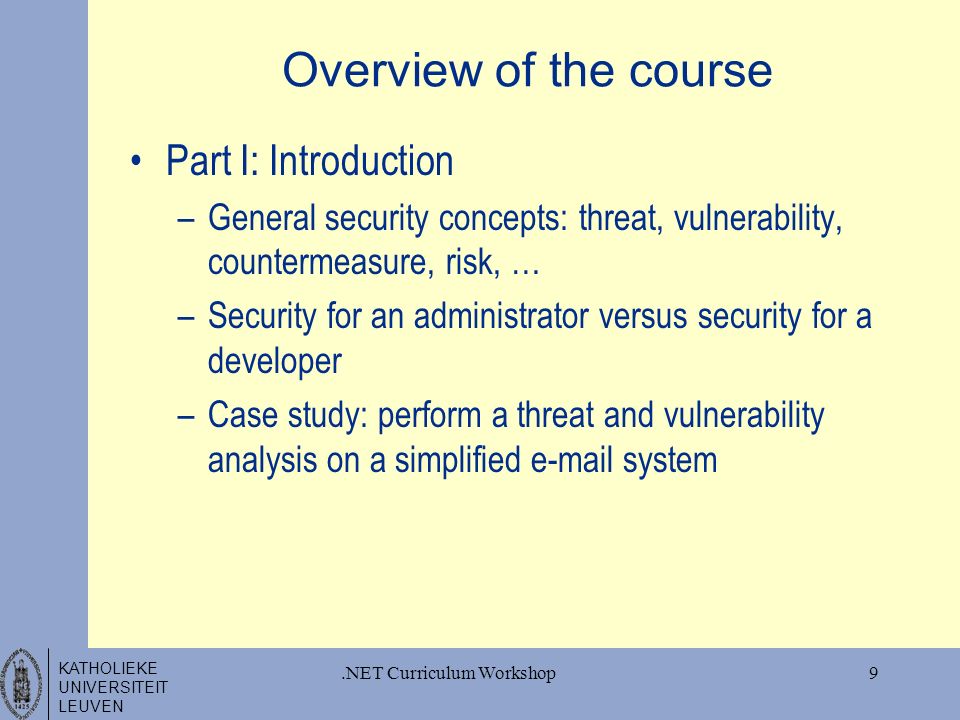 Overview of the course

• Part I: Introduction
– General security concepts: threat, vulnerability, countermeasure, risk, …
– Security for an administrator versus security for a developer
– Case study: perform a threat and vulnerability analysis on a simplified e-mail system

KATHOLIEKE UNIVERSITEIT LEUVEN

.NET Curriculum Workshop

9